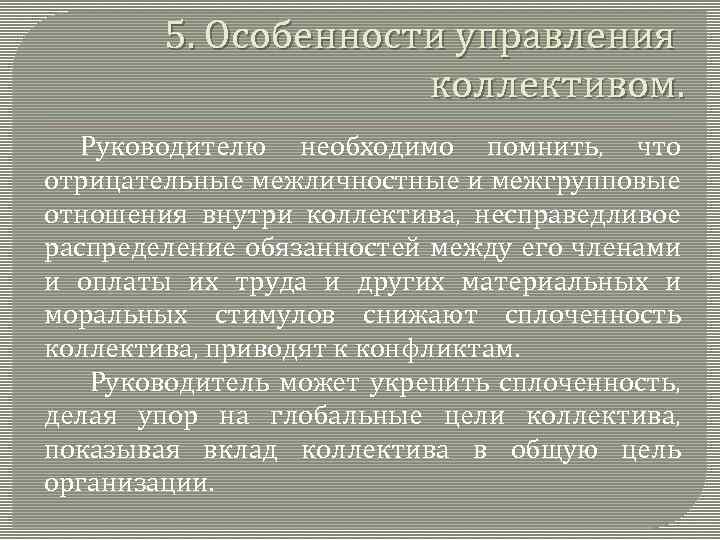 5. Особенности управления коллективом.

Руководителю необходимо помнить, что отрицательные межличностные и межгрупповые отношения внутри коллектива, несправедливое распределение обязанностей между его членами и оплаты их труда и других материальных и моральных стимулов снижают сплоченность коллектива, приводят к конфликтам.

Руководитель может укрепить сплоченность, делая упор на глобальные цели коллектива, показывая вклад коллектива в общую цель организации.